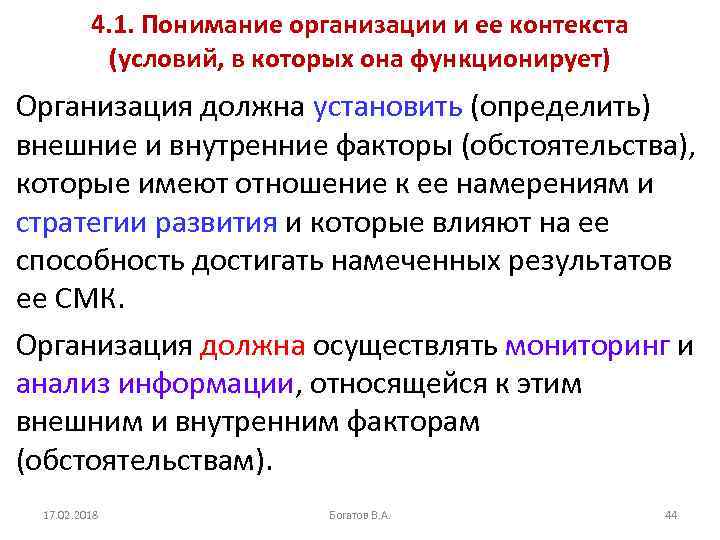 4.1. Понимание организации и ее контекста (условий, в которых она функционирует)

Организация должна установить (определить) внешние и внутренние факторы (обстоятельства), которые имеют отношение к ее намерениям и стратегии развития и которые влияют на ее способность достигать намеченных результатов ее СМК.

Организация должна осуществлять мониторинг и анализ информации, относящейся к этим внешним и внутренним факторам (обстоятельствам).

17.02.2018

Богатов В.А.

44